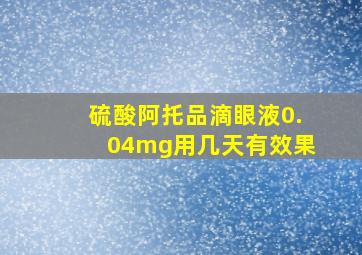 硫酸阿托品滴眼液0.04mg用几天有效果